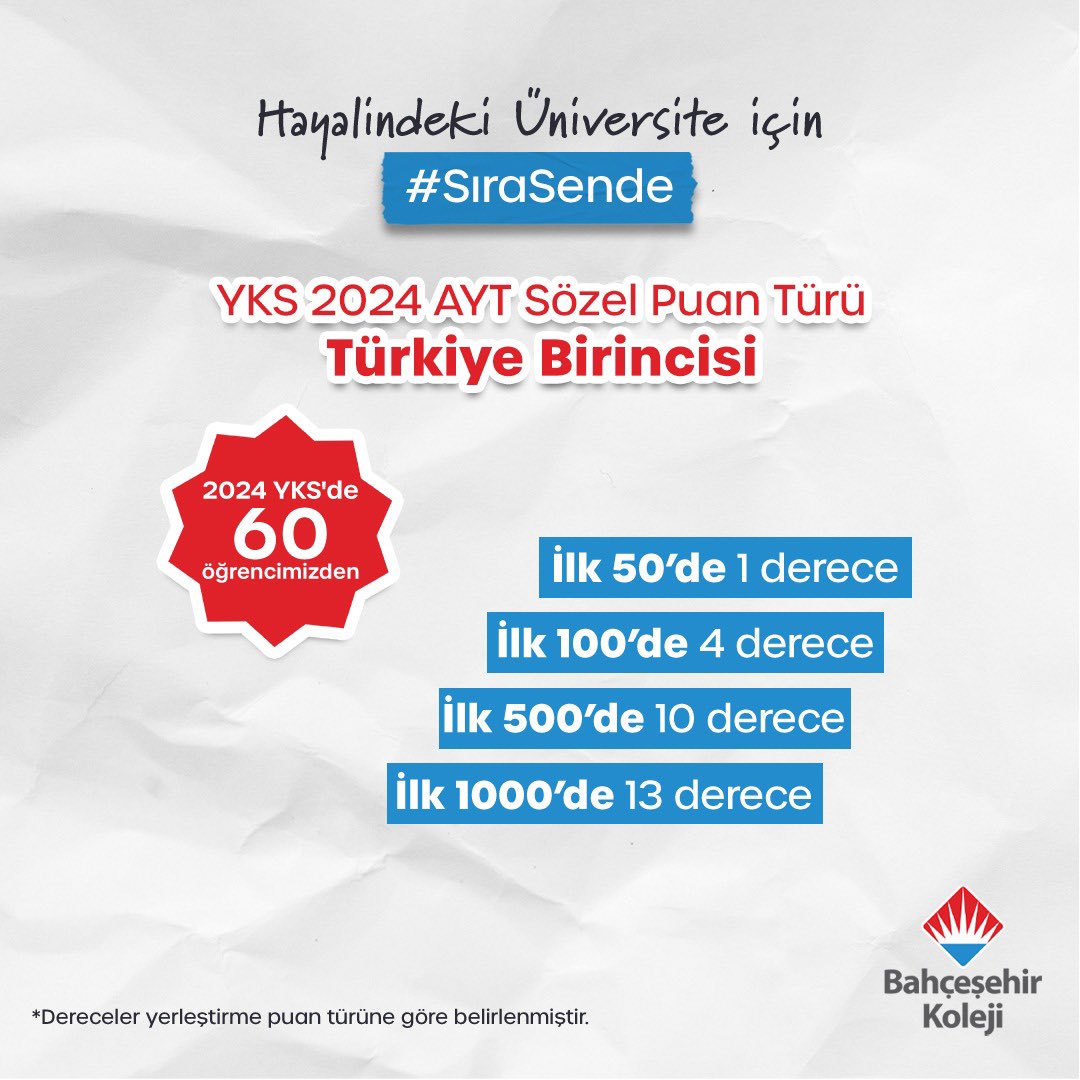 Hayalindeki Üniversite için
#SıraSende

YKS 2024 AYT Sözel Puan Türü
Türkiye Birincisi

2024 YKS'de
60
öğrencimizden

İlk 50'de 1 derece
İlk 100'de 4 derece
İlk 500'de 10 derece
İlk 1000'de 13 derece

*Dereceler yerleştirme puan türüne göre belirlenmiştir.

Bahçeşehir
Koleji